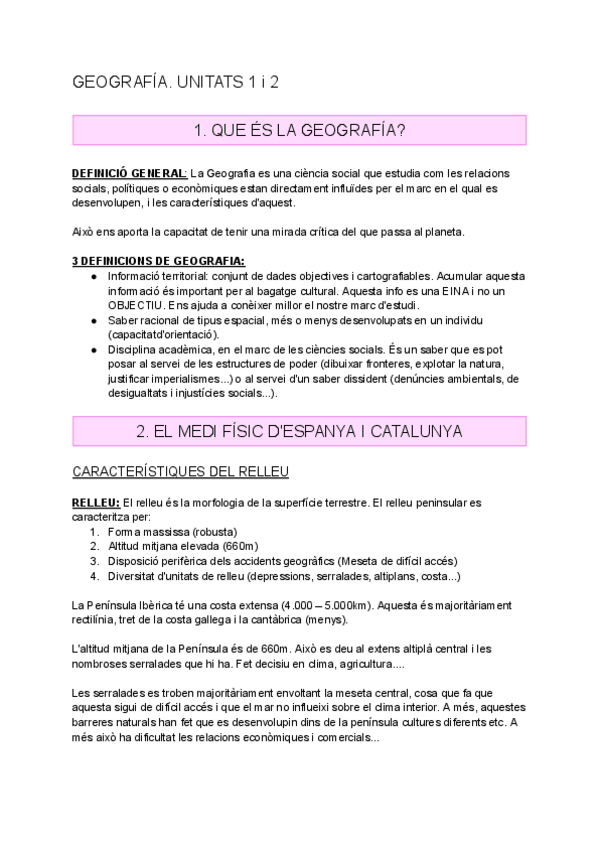 GEOGRAFÍA. UNITATS 1 i 2

1. QUE ÉS LA GEOGRAFÍA?

DEFINICIÓ GENERAL: La Geografia es una ciència social que estudia com les relacions socials, polítiques o econòmiques estan directament influïdes per el marc en el qual es desenvolupen, i les característiques d'aquest.

Això ens aporta la capacitat de tenir una mirada crítica del que passa al planeta.

3 DEFINICIONS DE GEOGRAFIA:
● Informació territorial: conjunt de dades objectives i cartografiables. Acumular aquesta informació és important per al bagatge cultural. Aquesta info es una EINA i no un OBJECTIU. Ens ajuda a conèixer millor el nostre marc d'estudi.
● Saber racional de tipus espacial, més o menys desenvolupats en un individu (capacitatd'orientació).
● Disciplina acadèmica, en el marc de les ciències socials. És un saber que es pot posar al servei de les estructures de poder (dibuixar fronteres, explotar la natura, justificar imperialismes...) o al servei d'un saber dissident (denúncies ambientals, de desigualtats i injustícies socials...).

2. EL MEDI FÍSIC D'ESPANYA I CATALUNYA

CARACTERÍSTIQUES DEL RELLEU

RELLEU: El relleu és la morfologia de la superfície terrestre. El relleu peninsular es caracteritza per:
1. Forma massissa (robusta)
2. Altitud mitjana elevada (660m)
3. Disposició perifèrica dels accidents geogràfics (Meseta de difícil accés)
4. Diversitat d'unitats de relleu (depressions, serralades, altiplans, costa...)

La Península Ibèrica té una costa extensa (4.000 – 5.000km). Aquesta és majoritàriament rectilínia, tret de la costa gallega i la cantàbrica (menys).

L'altitud mitjana de la Península és de 660m. Això es deu al extens altiplà central i les nombroses serralades que hi ha. Fet decisiu en clima, agricultura....

Les serralades es troben majoritàriament envoltant la meseta central, cosa que fa que aquesta sigui de difícil accés i que el mar no influeixi sobre el clima interior. A més, aquestes barreres naturals han fet que es desenvolupin dins de la península cultures diferents etc. A més això ha dificultat les relacions econòmiques i comercials...